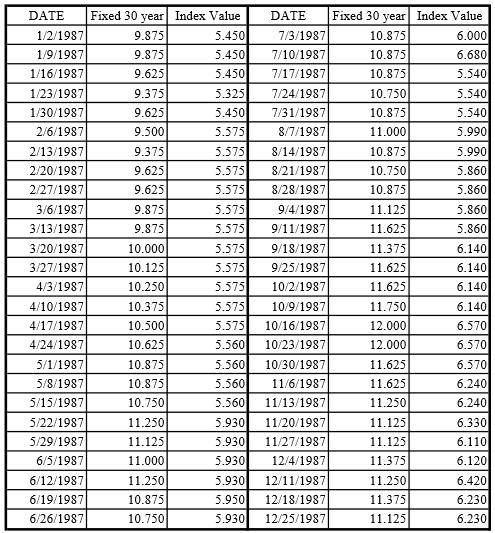 | DATE | Fixed 30 year | Index Value | DATE | Fixed 30 year | Index Value |
|---|---|---|---|---|---|
| 1/2/1987 | 9.875 | 5.450 | 7/3/1987 | 10.875 | 6.000 |
| 1/9/1987 | 9.875 | 5.450 | 7/10/1987 | 10.875 | 6.680 |
| 1/16/1987 | 9.625 | 5.450 | 7/17/1987 | 10.875 | 5.540 |
| 1/23/1987 | 9.375 | 5.325 | 7/24/1987 | 10.750 | 5.540 |
| 1/30/1987 | 9.625 | 5.450 | 7/31/1987 | 10.875 | 5.540 |
| 2/6/1987 | 9.500 | 5.575 | 8/7/1987 | 11.000 | 5.990 |
| 2/13/1987 | 9.375 | 5.575 | 8/14/1987 | 10.875 | 5.990 |
| 2/20/1987 | 9.625 | 5.575 | 8/21/1987 | 10.750 | 5.860 |
| 2/27/1987 | 9.625 | 5.575 | 8/28/1987 | 10.875 | 5.860 |
| 3/6/1987 | 9.875 | 5.575 | 9/4/1987 | 11.125 | 5.860 |
| 3/13/1987 | 9.875 | 5.575 | 9/11/1987 | 11.625 | 5.860 |
| 3/20/1987 | 10.000 | 5.575 | 9/18/1987 | 11.375 | 6.140 |
| 3/27/1987 | 10.125 | 5.575 | 9/25/1987 | 11.625 | 6.140 |
| 4/3/1987 | 10.250 | 5.575 | 10/2/1987 | 11.625 | 6.140 |
| 4/10/1987 | 10.375 | 5.575 | 10/9/1987 | 11.750 | 6.140 |
| 4/17/1987 | 10.500 | 5.575 | 10/16/1987 | 12.000 | 6.570 |
| 4/24/1987 | 10.625 | 5.560 | 10/23/1987 | 12.000 | 6.570 |
| 5/1/1987 | 10.875 | 5.560 | 10/30/1987 | 11.625 | 6.570 |
| 5/8/1987 | 10.875 | 5.560 | 11/6/1987 | 11.625 | 6.240 |
| 5/15/1987 | 10.750 | 5.560 | 11/13/1987 | 11.250 | 6.240 |
| 5/22/1987 | 11.250 | 5.930 | 11/20/1987 | 11.125 | 6.330 |
| 5/29/1987 | 11.125 | 5.930 | 11/27/1987 | 11.125 | 6.110 |
| 6/5/1987 | 11.000 | 5.930 | 12/4/1987 | 11.375 | 6.120 |
| 6/12/1987 | 11.250 | 5.930 | 12/11/1987 | 11.250 | 6.420 |
| 6/19/1987 | 10.875 | 5.950 | 12/18/1987 | 11.375 | 6.230 |
| 6/26/1987 | 10.750 | 5.930 | 12/25/1987 | 11.125 | 6.230 |